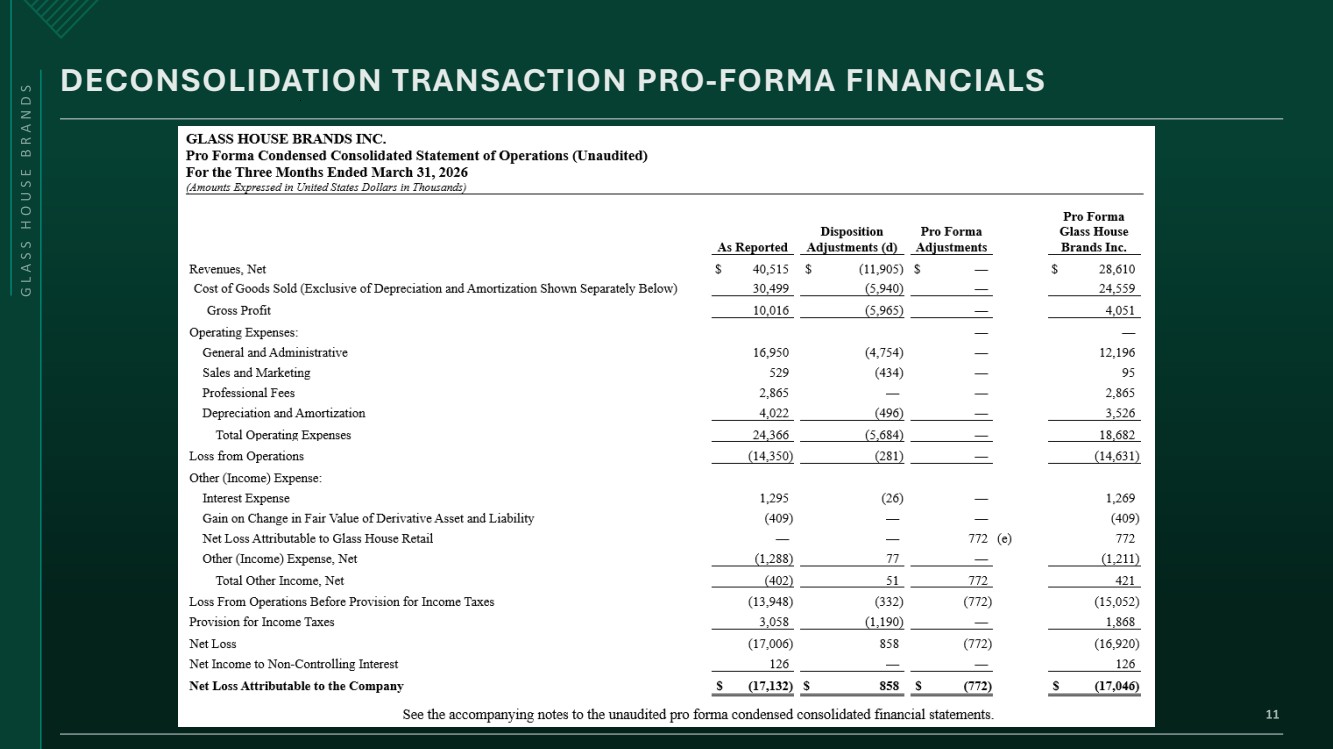 GLASS HOUSE BRANDS

DECONSOLIDATION TRANSACTION PRO-FORMA FINANCIALS

GLASS HOUSE BRANDS INC.
Pro Forma Condensed Consolidated Statement of Operations (Unaudited)
For the Three Months Ended March 31, 2026
(Amounts Expressed in United States Dollars in Thousands)

|  | As Reported | Disposition Adjustments (d) | Pro Forma Adjustments | Pro Forma Glass House Brands Inc. |
|---|---|---|---|---|
| Revenues, Net | $ 40,515 | $ (11,905) | $ — | $ 28,610 |
| Cost of Goods Sold (Exclusive of Depreciation and Amortization Shown Separately Below) | 30,499 | (5,940) | — | 24,559 |
| Gross Profit | 10,016 | (5,965) | — | 4,051 |
| Operating Expenses: |  |  | — | — |
| General and Administrative | 16,950 | (4,754) | — | 12,196 |
| Sales and Marketing | 529 | (434) | — | 95 |
| Professional Fees | 2,865 | — | — | 2,865 |
| Depreciation and Amortization | 4,022 | (496) | — | 3,526 |
| Total Operating Expenses | 24,366 | (5,684) | — | 18,682 |
| Loss from Operations | (14,350) | (281) | — | (14,631) |
| Other (Income) Expense: |  |  |  |  |
| Interest Expense | 1,295 | (26) | — | 1,269 |
| Gain on Change in Fair Value of Derivative Asset and Liability | (409) | — | — | (409) |
| Net Loss Attributable to Glass House Retail | — | — | 772 (e) | 772 |
| Other (Income) Expense, Net | (1,288) | 77 | — | (1,211) |
| Total Other Income, Net | (402) | 51 | 772 | 421 |
| Loss From Operations Before Provision for Income Taxes | (13,948) | (332) | (772) | (15,052) |
| Provision for Income Taxes | 3,058 | (1,190) | — | 1,868 |
| Net Loss | (17,006) | 858 | (772) | (16,920) |
| Net Income to Non-Controlling Interest | 126 | — | — | 126 |
| Net Loss Attributable to the Company | $ (17,132) | $ 858 | $ (772) | $ (17,046) |

See the accompanying notes to the unaudited pro forma condensed consolidated financial statements.

11